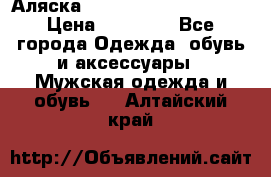 Аляска

Цена Все города Одежда обувь и аксессуары Мужская одежда и обувь Алтайский край

http://Объявлений.сайт